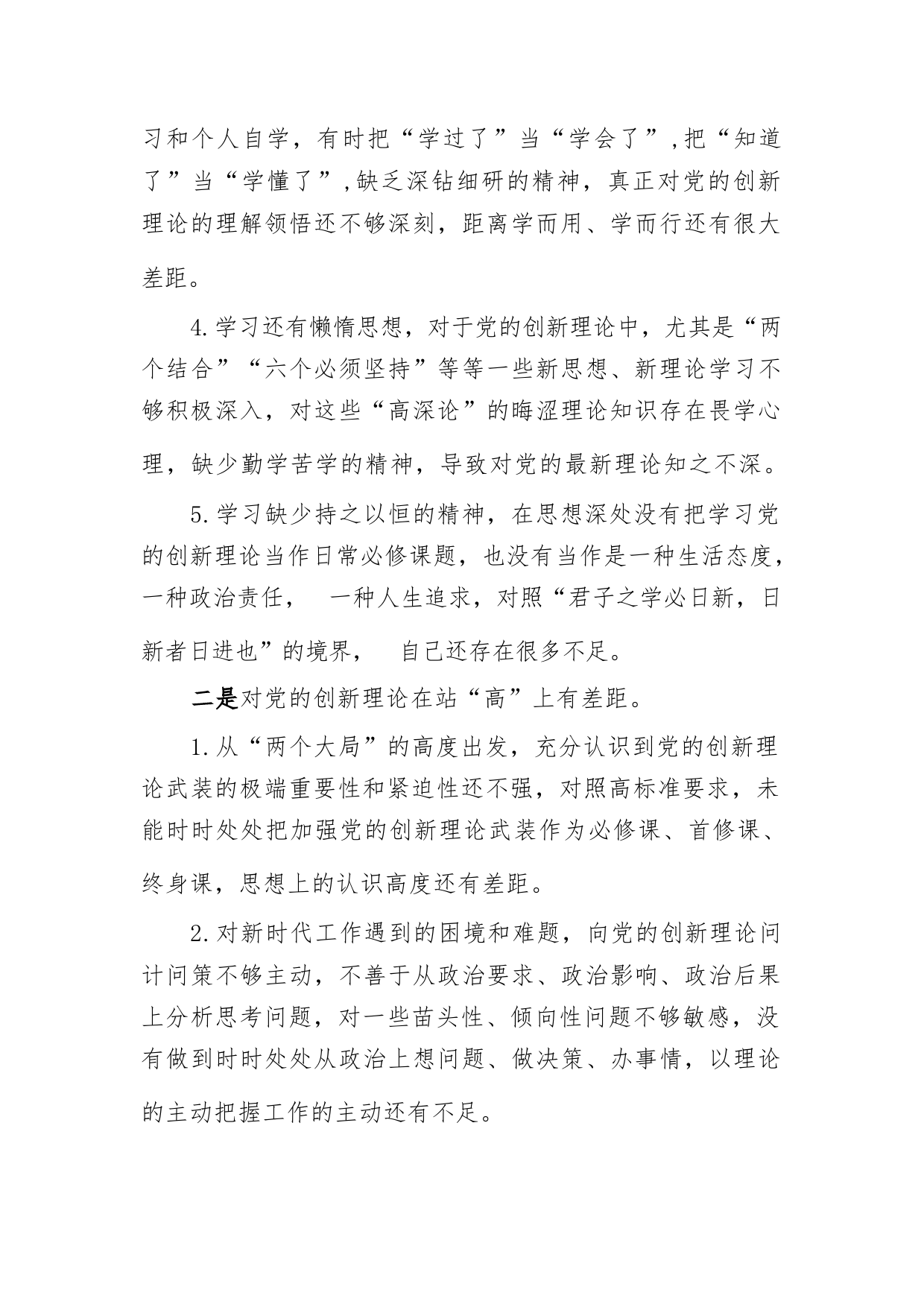 习和个人自学，有时把“学过了”当“学会了”,把“知道了”当“学懂了”,缺乏深钻细研的精神，真正对党的创新理论的理解领悟还不够深刻，距离学而用、学而行还有很大差距。

4.学习还有懒惰思想，对于党的创新理论中，尤其是“两个结合”“六个必须坚持”等等一些新思想、新理论学习不够积极深入，对这些“高深论”的晦涩理论知识存在畏学心理，缺少勤学苦学的精神，导致对党的最新理论知之不深。

5.学习缺少持之以恒的精神，在思想深处没有把学习党的创新理论当作日常必修课题，也没有当作是一种生活态度，一种政治责任， 一种人生追求，对照“君子之学必日新，日新者日进也”的境界， 自己还存在很多不足。

二是对党的创新理论在站“高”上有差距。

1.从“两个大局”的高度出发，充分认识到党的创新理论武装的极端重要性和紧迫性还不强，对照高标准要求，未能时时处处把加强党的创新理论武装作为必修课、首修课、终身课，思想上的认识高度还有差距。

2.对新时代工作遇到的困境和难题，向党的创新理论问计问策不够主动，不善于从政治要求、政治影响、政治后果上分析思考问题，对一些苗头性、倾向性问题不够敏感，没有做到时时处处从政治上想问题、做决策、办事情，以理论的主动把握工作的主动还有不足。